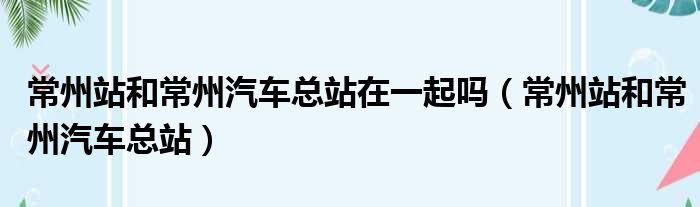 常州站和常州汽车总站在一起吗（常州站和常州汽车总站）